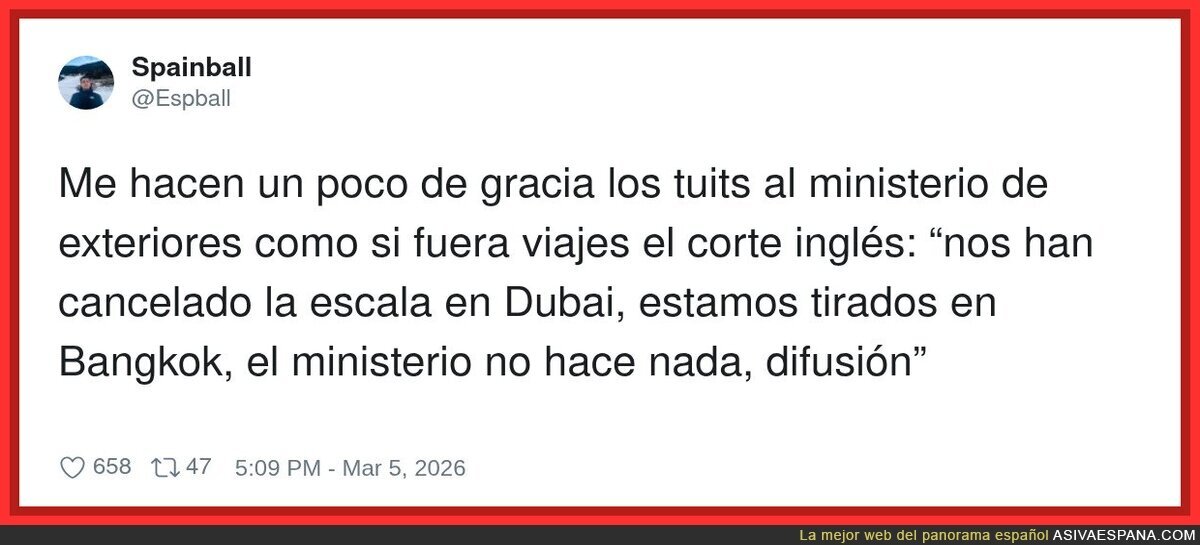 Spainball
@Espball

Me hacen un poco de gracia los tuits al ministerio de exteriores como si fuera viajes el corte inglés: “nos han cancelado la escala en Dubai, estamos tirados en Bangkok, el ministerio no hace nada, difusión”

658 47 5:09 PM - Mar 5, 2026

La mejor web del panorama español ASIVAESPANA.COM